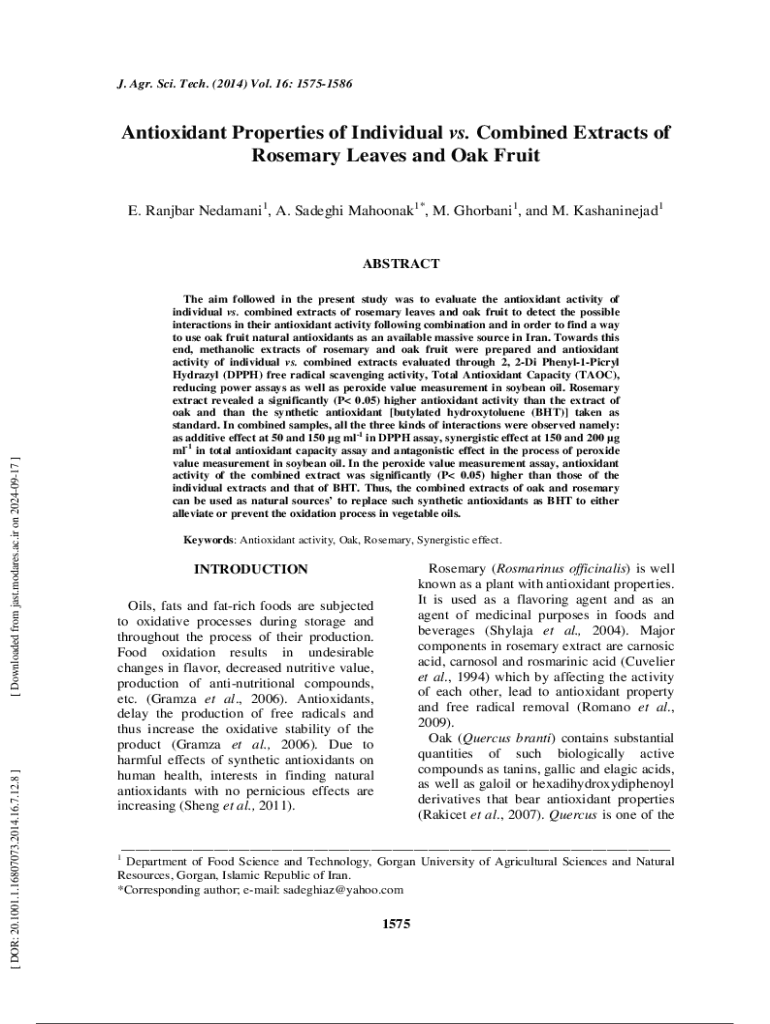 J. Agr. Sci. Tech. (2014) Vol. 16: 1575-1586

Antioxidant Properties of Individual vs. Combined Extracts of Rosemary Leaves and Oak Fruit

E. Ranjbar Nedamani$^1$, A. Sadeghi Mahoonak$^{1*}$, M. Ghorbani$^1$, and M. Kashaninejad$^1$

ABSTRACT

The aim followed in the present study was to evaluate the antioxidant activity of individual vs. combined extracts of rosemary leaves and oak fruit to detect the possible interactions in their antioxidant activity following combination and in order to find a way to use oak fruit natural antioxidants as an available massive source in Iran. Towards this end, methanolic extracts of rosemary and oak fruit were prepared and antioxidant activity of individual vs. combined extracts evaluated through 2, 2-Di Phenyl-1-Picryl Hydrazyl (DPPH) free radical scavenging activity, Total Antioxidant Capacity (TAOC), reducing power assays as well as peroxide value measurement in soybean oil. Rosemary extract revealed a significantly (P< 0.05) higher antioxidant activity than the extract of oak and than the synthetic antioxidant [butylated hydroxytoluene (BHT)] taken as standard. In combined samples, all the three kinds of interactions were observed namely: as additive effect at 50 and 150 µg ml$^{-1}$ in DPPH assay, synergistic effect at 150 and 200 µg ml$^{-1}$ in total antioxidant capacity assay and antagonistic effect in the process of peroxide value measurement in soybean oil. In the peroxide value measurement assay, antioxidant activity of the combined extract was significantly (P< 0.05) higher than those of the individual extracts and that of BHT. Thus, the combined extracts of oak and rosemary can be used as natural sources' to replace such synthetic antioxidants as BHT to either alleviate or prevent the oxidation process in vegetable oils.

Keywords: Antioxidant activity, Oak, Rosemary, Synergistic effect.

INTRODUCTION

Oils, fats and fat-rich foods are subjected to oxidative processes during storage and throughout the process of their production. Food oxidation results in undesirable changes in flavor, decreased nutritive value, production of anti-nutritional compounds, etc. (Gramza et al., 2006). Antioxidants, delay the production of free radicals and thus increase the oxidative stability of the product (Gramza et al., 2006). Due to harmful effects of synthetic antioxidants on human health, interests in finding natural antioxidants with no pernicious effects are increasing (Sheng et al., 2011).

Rosemary (Rosmarinus officinalis) is well known as a plant with antioxidant properties. It is used as a flavoring agent and as an agent of medicinal purposes in foods and beverages (Shylaja et al., 2004). Major components in rosemary extract are carnosic acid, carnosol and rosmarinic acid (Cuvelier et al., 1994) which by affecting the activity of each other, lead to antioxidant property and free radical removal (Romano et al., 2009).

Oak (Quercus branti) contains substantial quantities of such biologically active compounds as tanins, gallic and elagic acids, as well as galoil or hexadihydroxydiphenoyl derivatives that bear antioxidant properties (Rakicet et al., 2007). Quercus is one of the

$^1$ Department of Food Science and Technology, Gorgan University of Agricultural Sciences and Natural Resources, Gorgan, Islamic Republic of Iran.
*Corresponding author; e-mail: sadeghiaz@yahoo.com

1575

[ Downloaded from jast.modares.ac.ir on 2024-09-17 ]

[ DOR: 20.1001.1.16807073.2014.16.7.12.8 ]